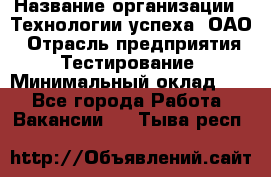 Название организации Технологии успеха ОАО Отрасль предприятия Тестирование Минимальный оклад

Все города Работа Вакансии Тыва респ

http://Объявлений.сайт